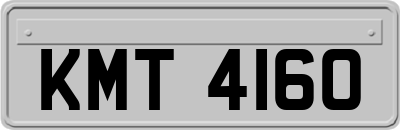 KMT 4160